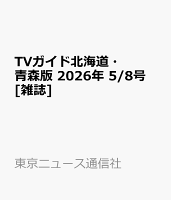 TVガイド北海道・青森版 2026年 5/8号 [雑誌]

東京ニュース通信社